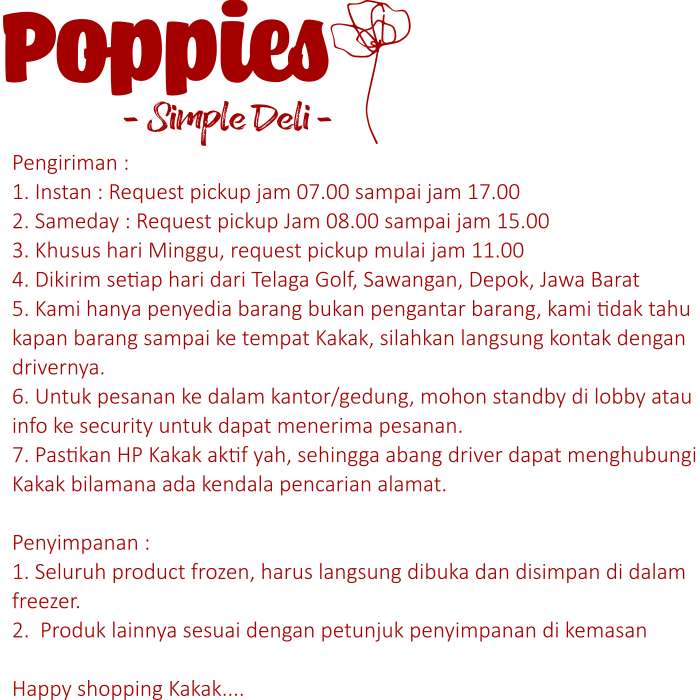 Poppies
- Simple Deli -

Pengiriman :
1. Instan : Request pickup jam 07.00 sampai jam 17.00
2. Sameday : Request pickup Jam 08.00 sampai jam 15.00
3. Khusus hari Minggu, request pickup mulai jam 11.00
4. Dikirim setiap hari dari Telaga Golf, Sawangan, Depok, Jawa Barat
5. Kami hanya penyedia barang bukan pengantar barang, kami tidak tahu kapan barang sampai ke tempat Kakak, silahkan langsung kontak dengan drivernya.
6. Untuk pesanan ke dalam kantor/gedung, mohon standby di lobby atau info ke security untuk dapat menerima pesanan.
7. Pastikan HP Kakak aktif yah, sehingga abang driver dapat menghubungi Kakak bilamana ada kendala pencarian alamat.

Penyimpanan :
1. Seluruh product frozen, harus langsung dibuka dan disimpan di dalam freezer.
2. Produk lainnya sesuai dengan petunjuk penyimpanan di kemasan

Happy shopping Kakak....